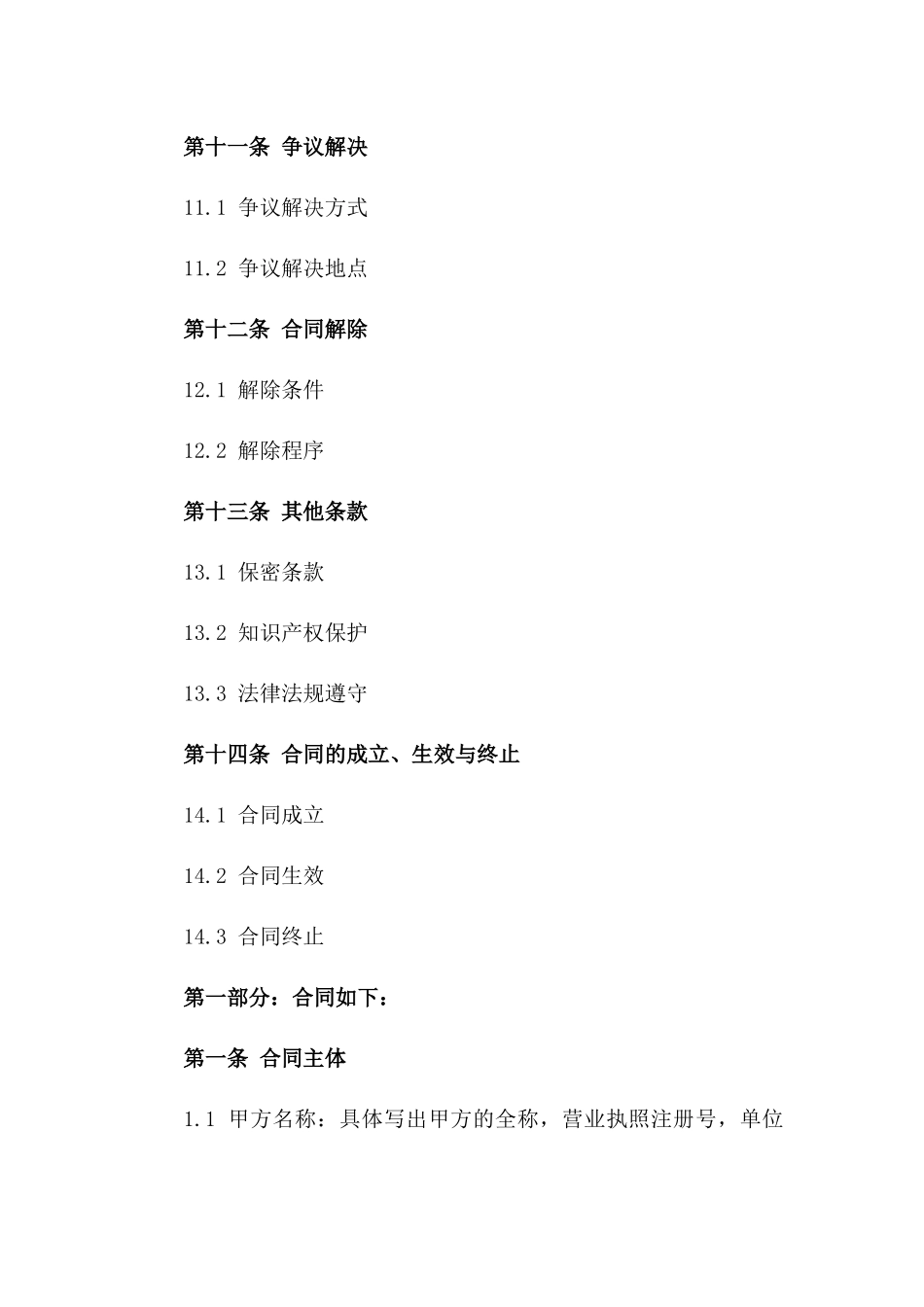 第十一条 争议解决

11.1 争议解决方式

11.2 争议解决地点

第十二条 合同解除

12.1 解除条件

12.2 解除程序

第十三条 其他条款

13.1 保密条款

13.2 知识产权保护

13.3 法律法规遵守

第十四条 合同的成立、生效与终止

14.1 合同成立

14.2 合同生效

14.3 合同终止

第一部分：合同如下：

第一条 合同主体

1.1 甲方名称：具体写出甲方的全称，营业执照注册号，单位